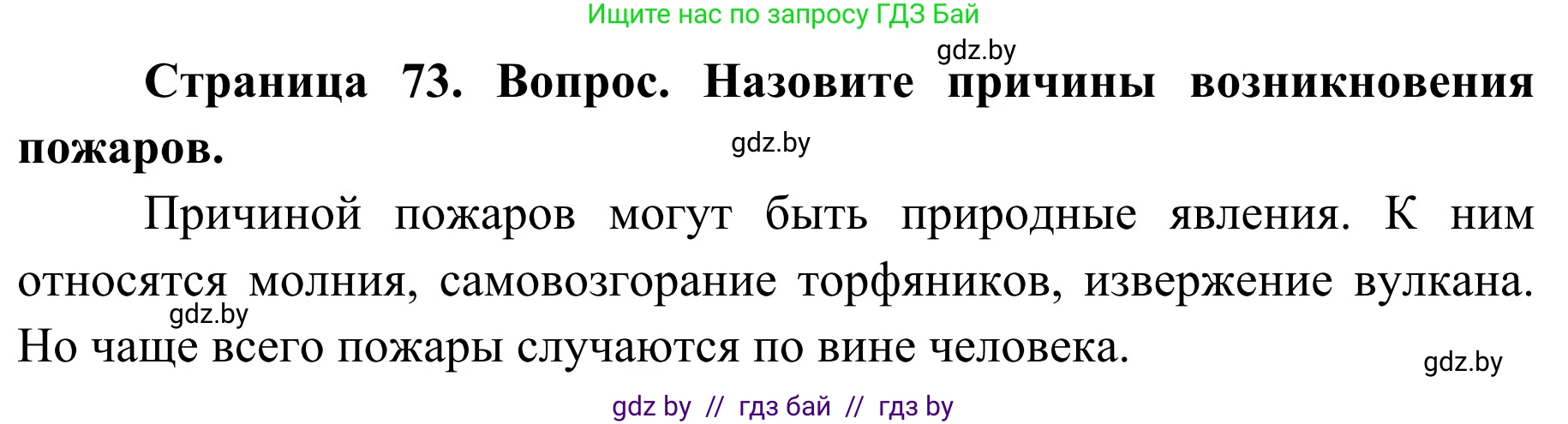 Ищите нас по запросу ГДЗ Бай

gdz.by

**Страница 73. Вопрос. Назовите причины возникновения пожаров.**

gdz.by

Причиной пожаров могут быть природные явления. К ним относятся молния, самовозгорание торфяников, извержение вулкана. Но чаще всего пожары случаются по вине человека.

gdz.by

gdz.by

gdz by // гдз бай // гдз by